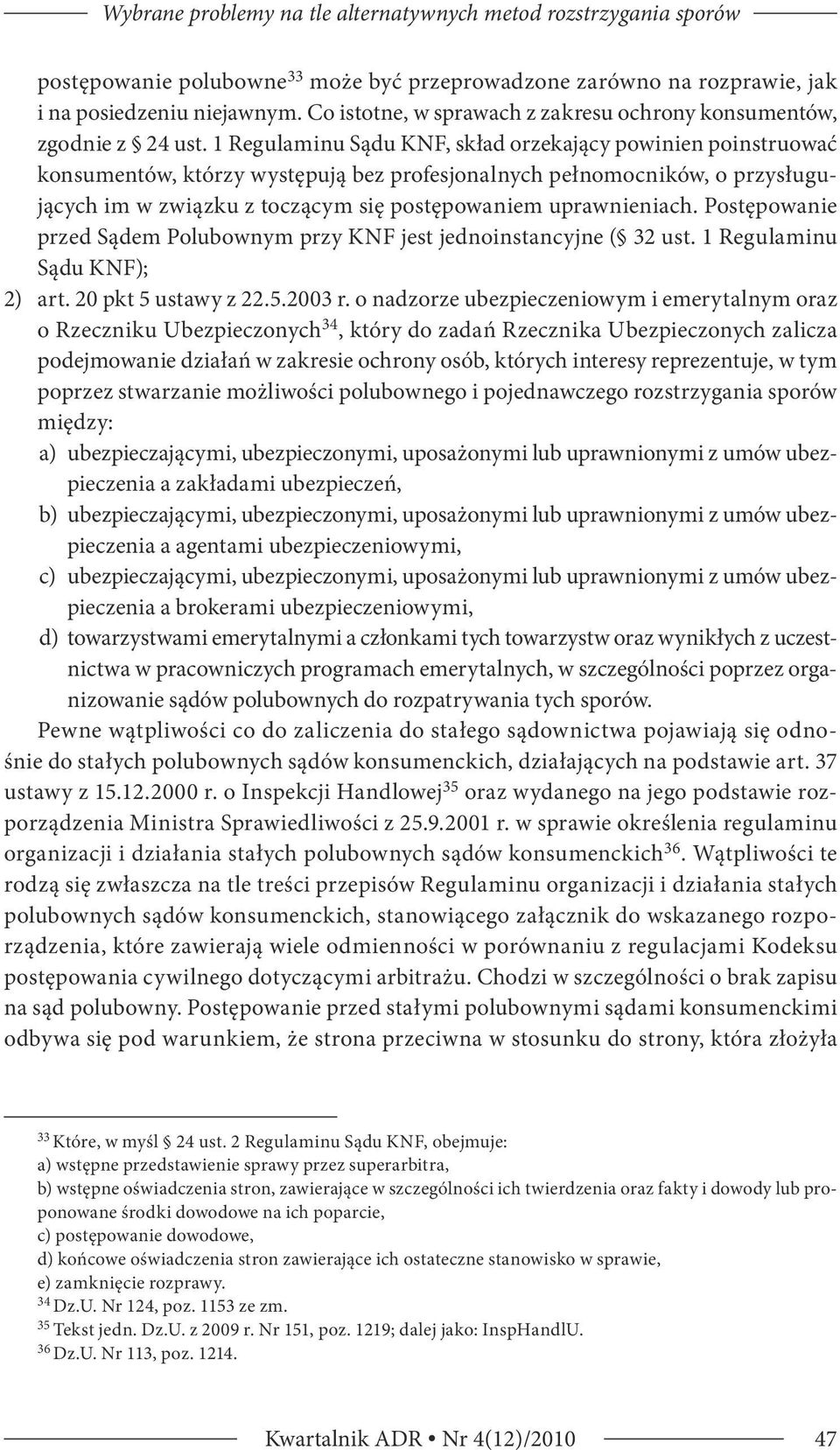 Wybrane problemy na tle alternatywnych metod rozstrzygania sporów

postępowanie polubowne$^{33}$ może być przeprowadzone zarówno na rozprawie, jak i na posiedzeniu niejawnym. Co istotne, w sprawach z zakresu ochrony konsumentów, zgodnie z § 24 ust. 1 Regulaminu Sądu KNF, skład orzekający powinien poinstruować konsumentów, którzy występują bez profesjonalnych pełnomocników, o przysługujących im w związku z toczącym się postępowaniem uprawnieniach. Postępowanie przed Sądem Polubownym przy KNF jest jednoinstancyjne (§ 32 ust. 1 Regulaminu Sądu KNF);

2) art. 20 pkt 5 ustawy z 22.5.2003 r. o nadzorze ubezpieczeniowym i emerytalnym oraz o Rzeczniku Ubezpieczonych$^{34}$, który do zadań Rzecznika Ubezpieczonych zalicza podejmowanie działań w zakresie ochrony osób, których interesy reprezentuje, w tym poprzez stwarzanie możliwości polubownego i pojednawczego rozstrzygania sporów między:

a) ubezpieczającymi, ubezpieczonymi, uposażonymi lub uprawnionymi z umów ubezpieczenia a zakładami ubezpieczeń,

b) ubezpieczającymi, ubezpieczonymi, uposażonymi lub uprawnionymi z umów ubezpieczenia a agentami ubezpieczeniowymi,

c) ubezpieczającymi, ubezpieczonymi, uposażonymi lub uprawnionymi z umów ubezpieczenia a brokerami ubezpieczeniowymi,

d) towarzystwami emerytalnymi a członkami tych towarzystw oraz wynikłych z uczestnictwa w pracowniczych programach emerytalnych, w szczególności poprzez organizowanie sądów polubownych do rozpatrywania tych sporów.

Pewne wątpliwości co do zaliczenia do stałego sądownictwa pojawiają się odnośnie do stałych polubownych sądów konsumenckich, działających na podstawie art. 37 ustawy z 15.12.2000 r. o Inspekcji Handlowej$^{35}$ oraz wydanego na jego podstawie rozporządzenia Ministra Sprawiedliwości z 25.9.2001 r. w sprawie określenia regulaminu organizacji i działania stałych polubownych sądów konsumenckich$^{36}$. Wątpliwości te rodzą się zwłaszcza na tle treści przepisów Regulaminu organizacji i działania stałych polubownych sądów konsumenckich, stanowiącego załącznik do wskazanego rozporządzenia, które zawierają wiele odmienności w porównaniu z regulacjami Kodeksu postępowania cywilnego dotyczącymi arbitrażu. Chodzi w szczególności o brak zapisu na sąd polubowny. Postępowanie przed stałymi polubownymi sądami konsumenckimi odbywa się pod warunkiem, że strona przeciwna w stosunku do strony, która złożyła

$^{33}$ Które, w myśl § 24 ust. 2 Regulaminu Sądu KNF, obejmuje:
a) wstępne przedstawienie sprawy przez superarbitra,
b) wstępne oświadczenia stron, zawierające w szczególności ich twierdzenia oraz fakty i dowody lub proponowane środki dowodowe na ich poparcie,
c) postępowanie dowodowe,
d) końcowe oświadczenia stron zawierające ich ostateczne stanowisko w sprawie,
e) zamknięcie rozprawy.
$^{34}$ Dz.U. Nr 124, poz. 1153 ze zm.
$^{35}$ Tekst jedn. Dz.U. z 2009 r. Nr 151, poz. 1219; dalej jako: InspHandlU.
$^{36}$ Dz.U. Nr 113, poz. 1214.

Kwartalnik ADR • Nr 4(12)/2010 47